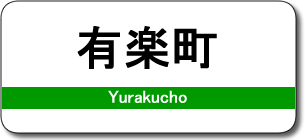 有楽町

Yurakucho